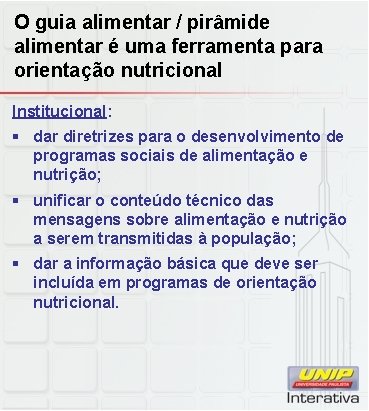 O guia alimentar / pirâmide alimentar é uma ferramenta para orientação nutricional

Institucional:

▪ dar diretrizes para o desenvolvimento de programas sociais de alimentação e nutrição;

▪ unificar o conteúdo técnico das mensagens sobre alimentação e nutrição a serem transmitidas à população;

▪ dar a informação básica que deve ser incluída em programas de orientação nutricional.

UNIP
UNIVERSIDADE PAULISTA
Interativa